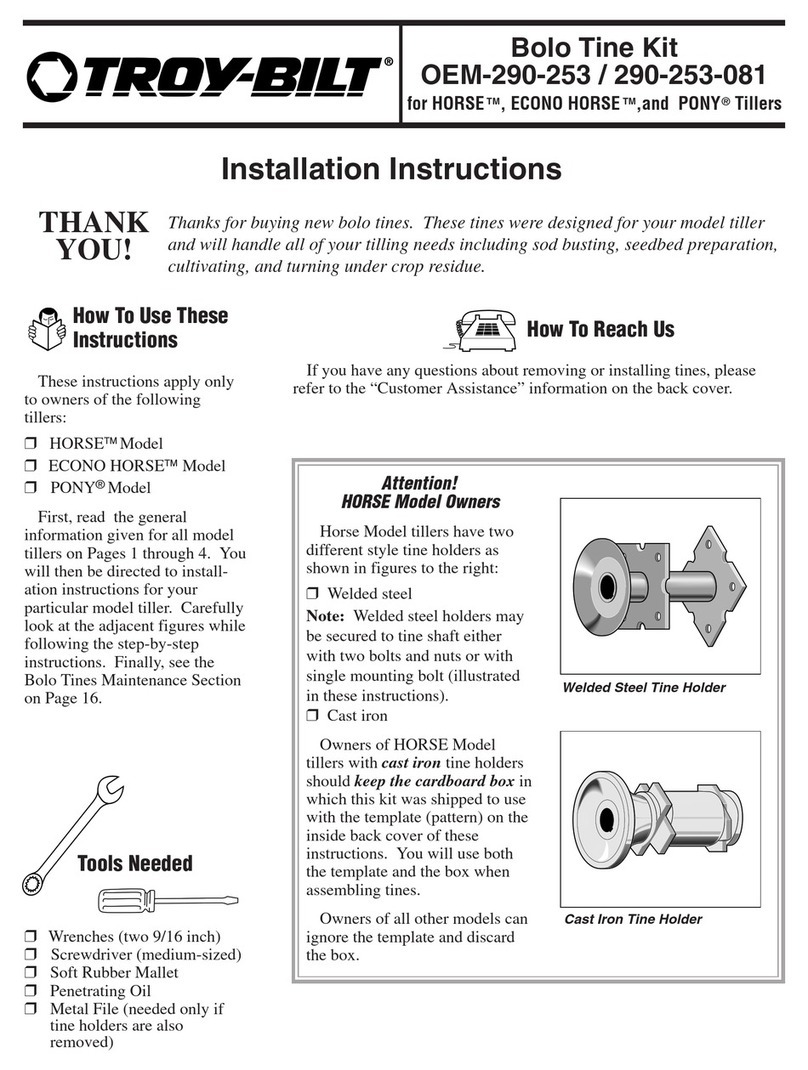 TROY-BILT®

Bolo Tine Kit
OEM-290-253 / 290-253-081
for HORSE™, ECONO HORSE™,and PONY® Tillers

Installation Instructions

THANK YOU!

Thanks for buying new bolo tines. These tines were designed for your model tiller and will handle all of your tilling needs including sod busting, seedbed preparation, cultivating, and turning under crop residue.

How To Use These Instructions

These instructions apply only to owners of the following tillers:

❒ HORSE™ Model
❒ ECONO HORSE™ Model
❒ PONY® Model

First, read the general information given for all model tillers on Pages 1 through 4. You will then be directed to installation instructions for your particular model tiller. Carefully look at the adjacent figures while following the step-by-step instructions. Finally, see the Bolo Tines Maintenance Section on Page 16.

Tools Needed

❒ Wrenches (two 9/16 inch)
❒ Screwdriver (medium-sized)
❒ Soft Rubber Mallet
❒ Penetrating Oil
❒ Metal File (needed only if tine holders are also removed)

How To Reach Us

If you have any questions about removing or installing tines, please refer to the “Customer Assistance” information on the back cover.

Attention!
HORSE Model Owners

Horse Model tillers have two different style tine holders as shown in figures to the right:

❒ Welded steel

Note: Welded steel holders may be secured to tine shaft either with two bolts and nuts or with single mounting bolt (illustrated in these instructions).

❒ Cast iron

Owners of HORSE Model tillers with cast iron tine holders should keep the cardboard box in which this kit was shipped to use with the template (pattern) on the inside back cover of these instructions. You will use both the template and the box when assembling tines.

Owners of all other models can ignore the template and discard the box.

Welded Steel Tine Holder

Cast Iron Tine Holder